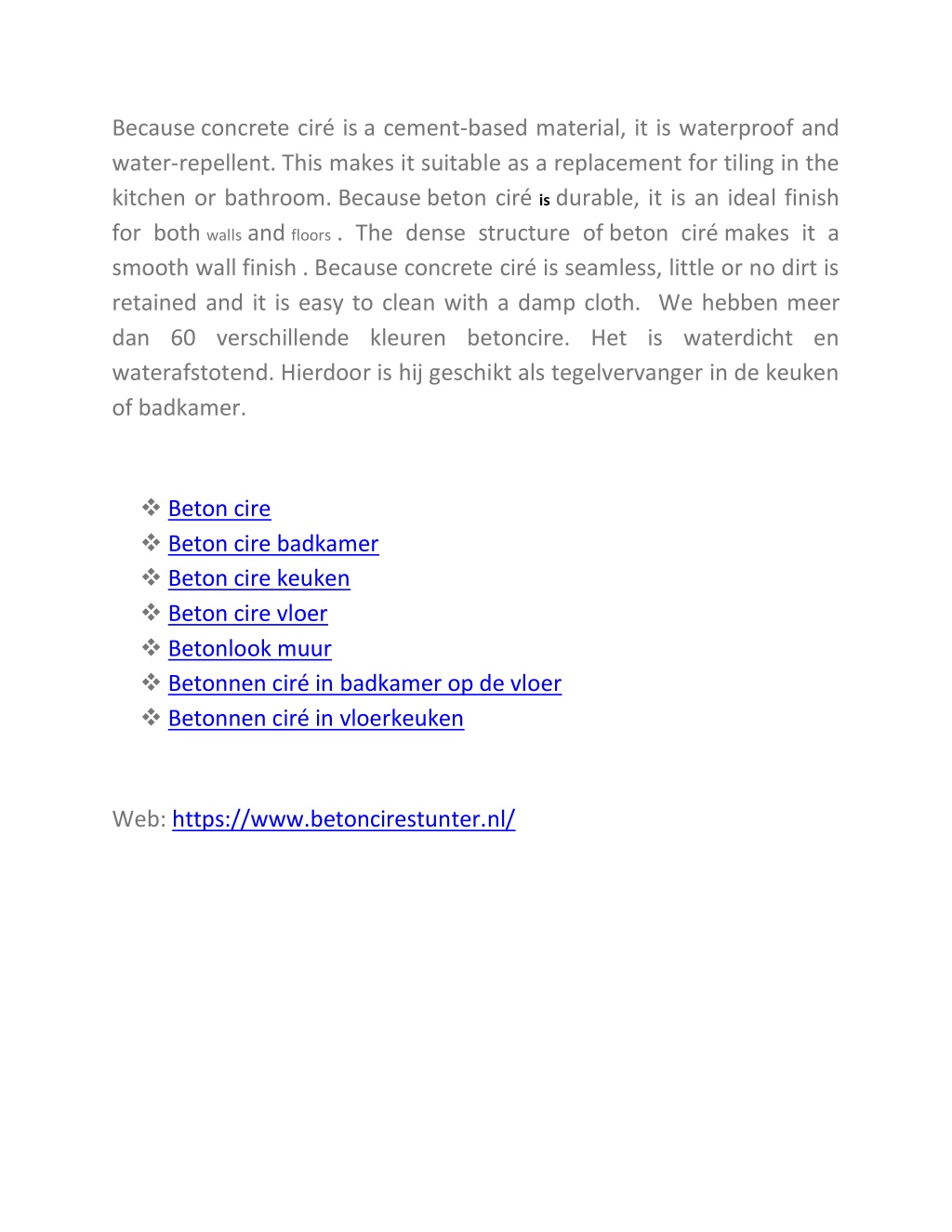 Because concrete ciré is a cement-based material, it is waterproof and water-repellent. This makes it suitable as a replacement for tiling in the kitchen or bathroom. Because beton ciré is durable, it is an ideal finish for both walls and floors . The dense structure of beton ciré makes it a smooth wall finish . Because concrete ciré is seamless, little or no dirt is retained and it is easy to clean with a damp cloth. We hebben meer dan 60 verschillende kleuren betoncire. Het is waterdicht en waterafstotend. Hierdoor is hij geschikt als tegelvervanger in de keuken of badkamer.

❖ Beton cire
❖ Beton cire badkamer
❖ Beton cire keuken
❖ Beton cire vloer
❖ Betonlook muur
❖ Betonnen ciré in badkamer op de vloer
❖ Betonnen ciré in vloerkeuken

Web: https://www.betoncirestunter.nl/